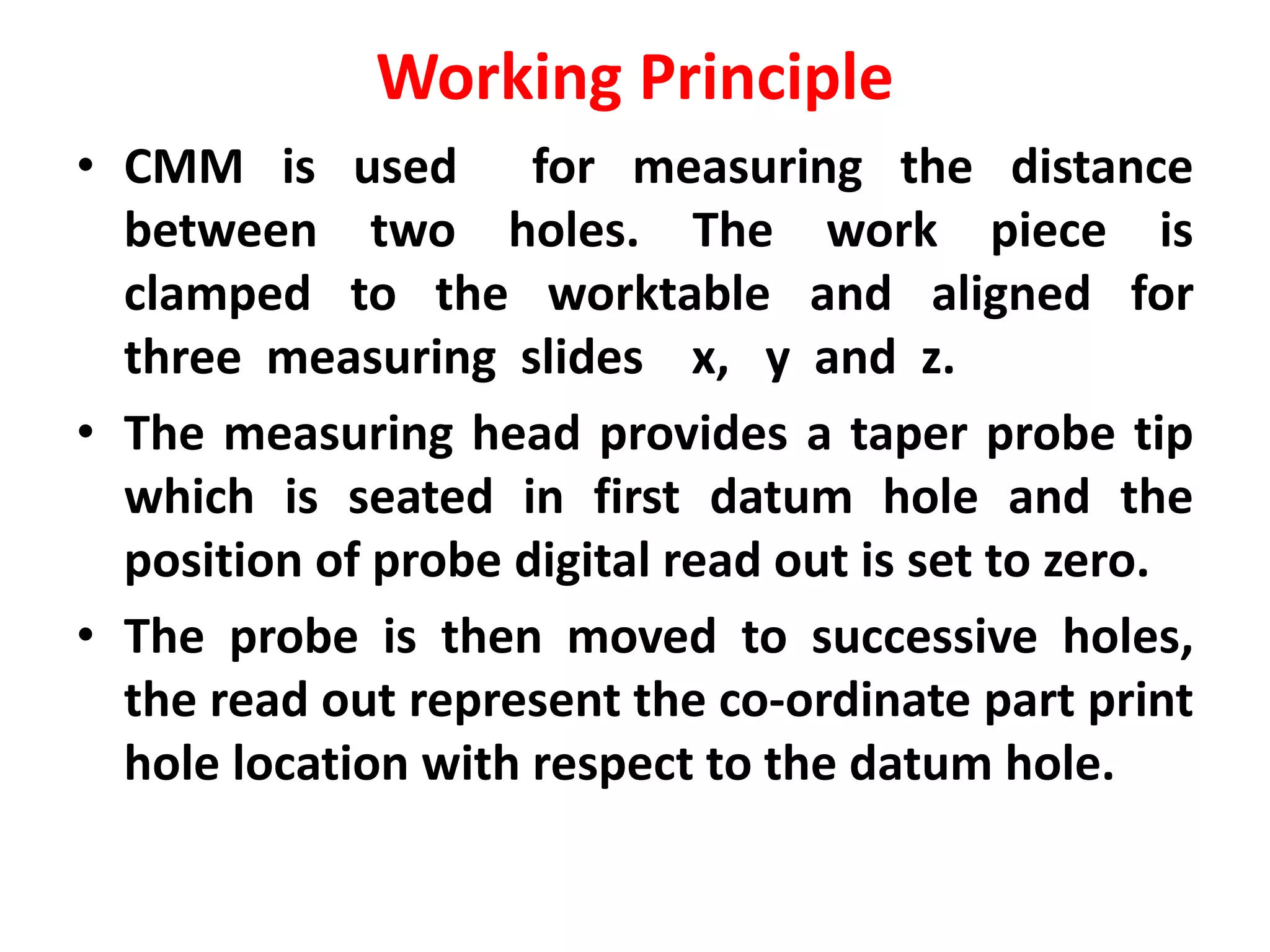 Working Principle

• CMM is used for measuring the distance between two holes. The work piece is clamped to the worktable and aligned for three measuring slides x, y and z.

• The measuring head provides a taper probe tip which is seated in first datum hole and the position of probe digital read out is set to zero.

• The probe is then moved to successive holes, the read out represent the co-ordinate part print hole location with respect to the datum hole.